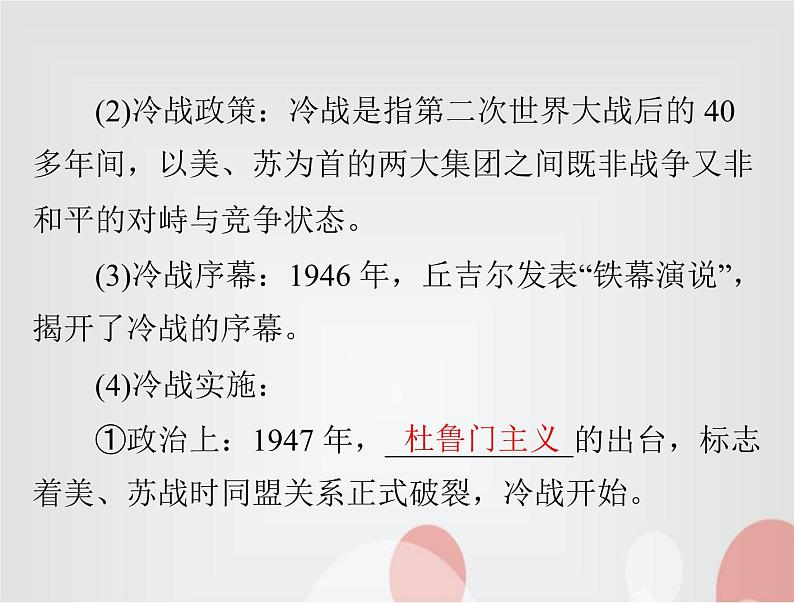 (2)冷战政策：冷战是指第二次世界大战后的 40 多年间，以美、苏为首的两大集团之间既非战争又非和平的对峙与竞争状态。

(3)冷战序幕：1946 年，丘吉尔发表“铁幕演说”，揭开了冷战的序幕。

(4)冷战实施：

①政治上：1947 年，杜鲁门主义的出台，标志着美、苏战时同盟关系正式破裂，冷战开始。